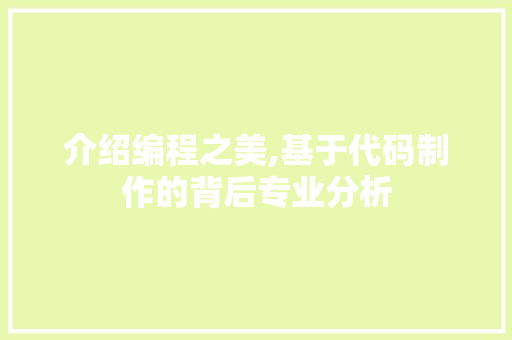 介绍编程之美,基于代码制作的背后专业分析